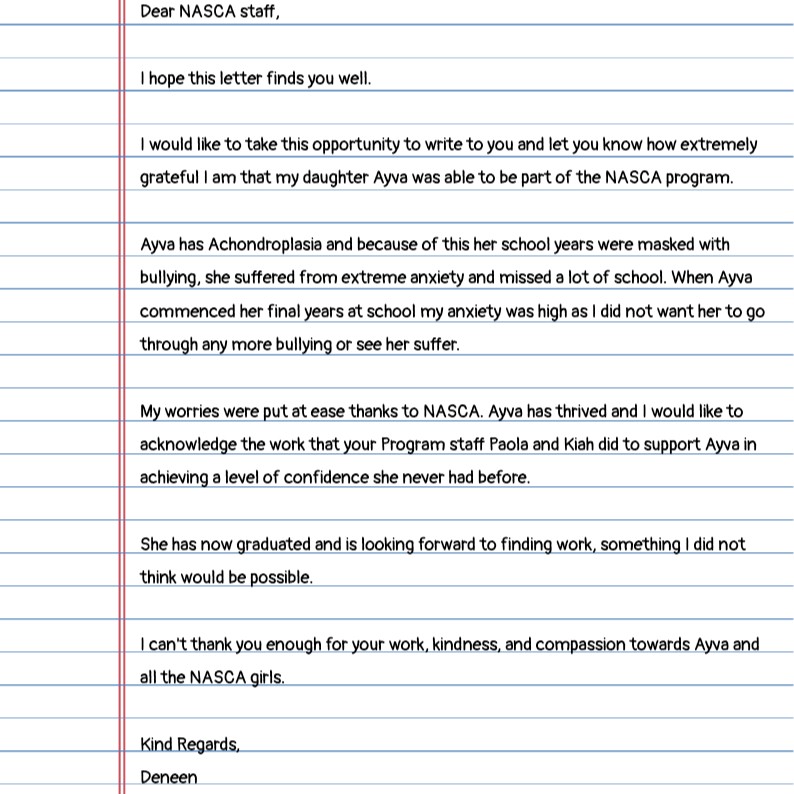 Dear NASCA staff,

I hope this letter finds you well.

I would like to take this opportunity to write to you and let you know how extremely grateful I am that my daughter Ayva was able to be part of the NASCA program.

Ayva has Achondroplasia and because of this her school years were masked with bullying, she suffered from extreme anxiety and missed a lot of school. When Ayva commenced her final years at school my anxiety was high as I did not want her to go through any more bullying or see her suffer.

My worries were put at ease thanks to NASCA. Ayva has thrived and I would like to acknowledge the work that your Program staff Paola and Kiah did to support Ayva in achieving a level of confidence she never had before.

She has now graduated and is looking forward to finding work, something I did not think would be possible.

I can't thank you enough for your work, kindness, and compassion towards Ayva and all the NASCA girls.

Kind Regards,
Deneen